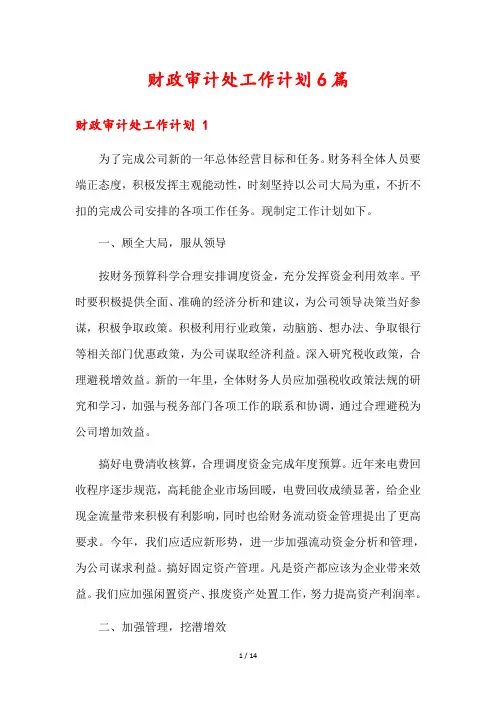 财政审计处工作计划6篇

财政审计处工作计划 1

为了完成公司新的一年总体经营目标和任务。财务科全体人员要端正态度，积极发挥主观能动性，时刻坚持以公司大局为重，不折不扣的完成公司安排的各项工作任务。现制定工作计划如下。

一、顾全大局，服从领导

按财务预算科学合理安排调度资金，充分发挥资金利用效率。平时要积极提供全面、准确的经济分析和建议，为公司领导决策当好参谋，积极争取政策。积极利用行业政策，动脑筋、想办法、争取银行等相关部门优惠政策，为公司谋取经济利益。深入研究税收政策，合理避税增效益。新的一年里，全体财务人员应加强税收政策法规的研究和学习，加强与税务部门各项工作的联系和协调，通过合理避税为公司增加效益。

搞好电费清收核算，合理调度资金完成年度预算。近年来电费回收程序逐步规范，高耗能企业市场回暖，电费回收成绩显著，给企业现金流量带来积极有利影响，同时也给财务流动资金管理提出了更高要求。今年，我们应适应新形势，进一步加强流动资金分析和管理，为公司谋求利益。搞好固定资产管理。凡是资产都应该为企业带来效益。我们应加强闲置资产、报废资产处置工作，努力提高资产利润率。

二、加强管理，挖潜增效

1 / 14